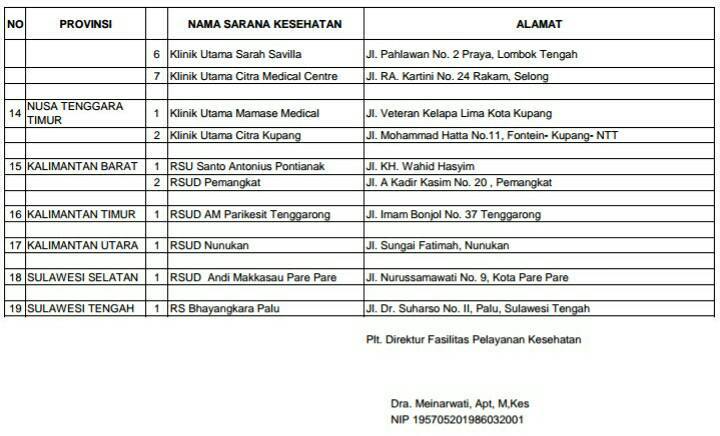 | NO | PROVINSI | | NAMA SARANA KESEHATAN | ALAMAT |
|---|---|---|---|---|
| | | 6 | Klinik Utama Sarah Savilla | Jl. Pahlawan No. 2 Praya, Lombok Tengah |
| | | 7 | Klinik Utama Citra Medical Centre | Jl. RA. Kartini No. 24 Rakam, Selong |
| | | | | |
| 14 | NUSA TENGGARA TIMUR | 1 | Klinik Utama Mamase Medical | Jl. Veteran Kelapa Lima Kota Kupang |
| | | 2 | Klinik Utama Citra Kupang | Jl. Mohammad Hatta No.11, Fontein- Kupang- NTT |
| | | | | |
| 15 | KALIMANTAN BARAT | 1 | RSU Santo Antonius Pontianak | Jl. KH. Wahid Hasyim |
| | | 2 | RSUD Pemangkat | Jl. A Kadir Kasim No. 20 , Pemangkat |
| | | | | |
| 16 | KALIMANTAN TIMUR | 1 | RSUD AM Parikesit Tenggarong | Jl. Imam Bonjol No. 37 Tenggarong |
| | | | | |
| 17 | KALIMANTAN UTARA | 1 | RSUD Nunukan | Jl. Sungai Fatimah, Nunukan |
| | | | | |
| 18 | SULAWESI SELATAN | 1 | RSUD Andi Makkasau Pare Pare | Jl. Nurussamawati No. 9, Kota Pare Pare |
| | | | | |
| 19 | SULAWESI TENGAH | 1 | RS Bhayangkara Palu | Jl. Dr. Suharso No. II, Palu, Sulawesi Tengah |

Plt. Direktur Fasilitas Pelayanan Kesehatan

Dra. Meinarwati, Apt, M,Kes
NIP 195705201986032001